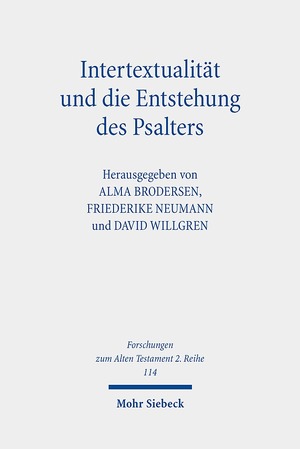 Intertextualität und die Entstehung des Psalters

Herausgegeben von
ALMA BRODERSEN,
FRIEDERIKE NEUMANN
und DAVID WILLGREN

Forschungen
zum Alten Testament 2. Reihe
114

Mohr Siebeck